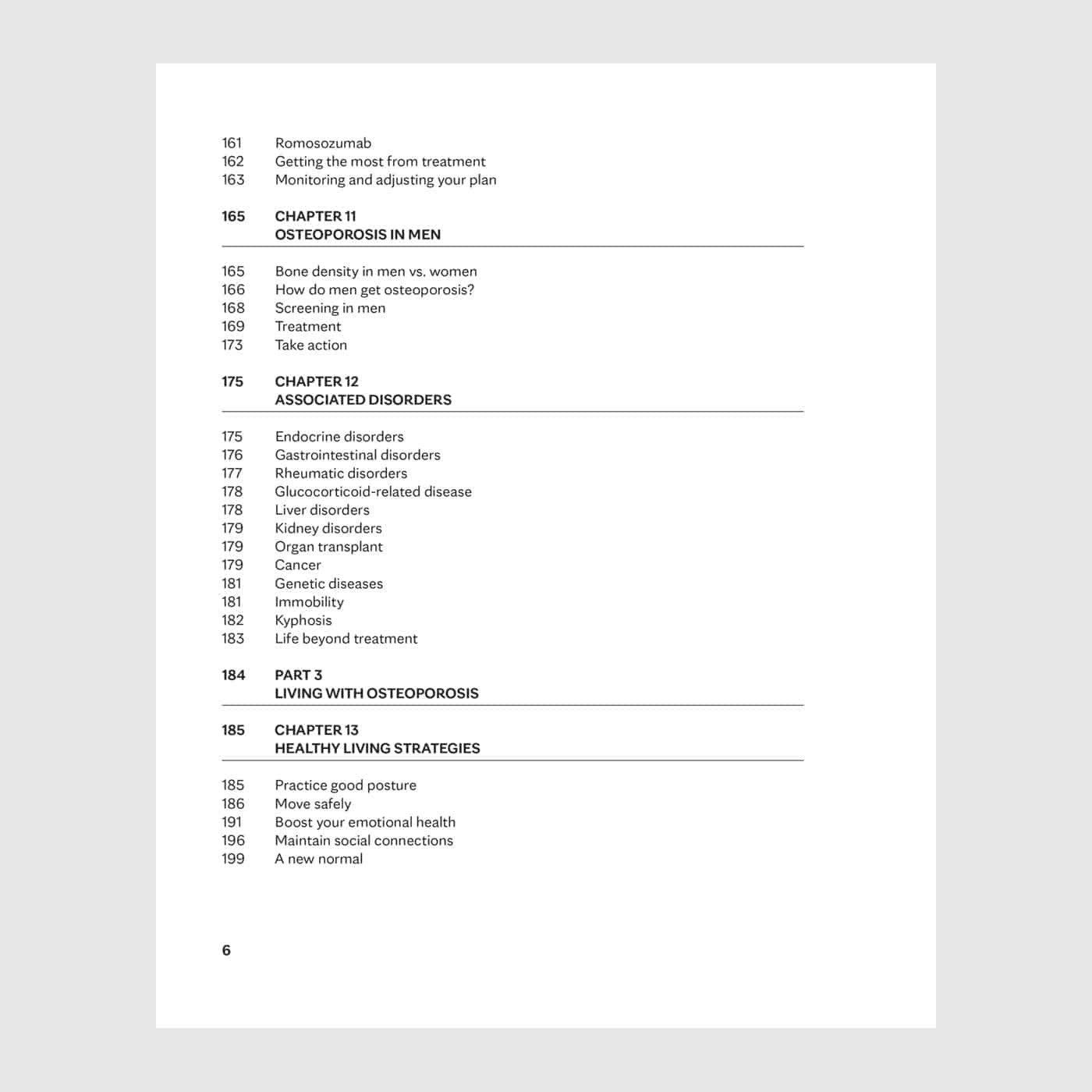 161 Romosozumab
162 Getting the most from treatment
163 Monitoring and adjusting your plan

165 CHAPTER 11
OSTEOPOROSIS IN MEN

165 Bone density in men vs. women
166 How do men get osteoporosis?
168 Screening in men
169 Treatment
173 Take action

175 CHAPTER 12
ASSOCIATED DISORDERS

175 Endocrine disorders
176 Gastrointestinal disorders
177 Rheumatic disorders
178 Glucocorticoid-related disease
178 Liver disorders
179 Kidney disorders
179 Organ transplant
179 Cancer
181 Genetic diseases
181 Immobility
182 Kyphosis
183 Life beyond treatment

184 PART 3
LIVING WITH OSTEOPOROSIS

185 CHAPTER 13
HEALTHY LIVING STRATEGIES

185 Practice good posture
186 Move safely
191 Boost your emotional health
196 Maintain social connections
199 A new normal

6